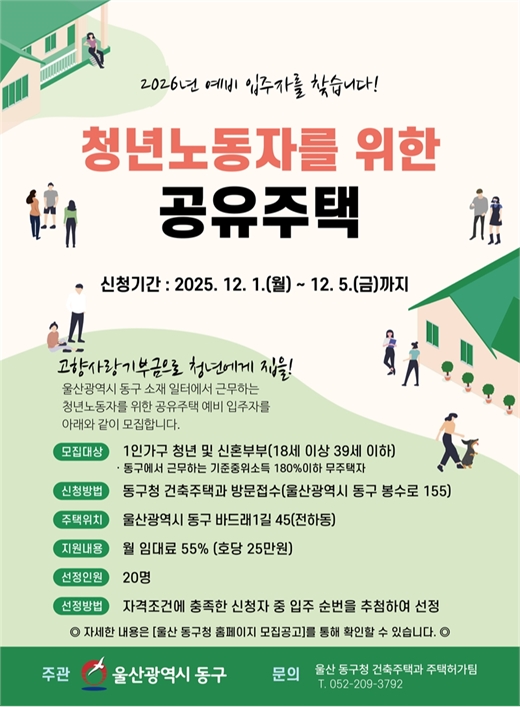 2026년 예비 입주자를 찾습니다!

청년노동자를 위한

공유주택

신청기간 : 2025. 12. 1.(월) ~ 12. 5.(금)까지

고향사랑기부금으로 청년에게 집을!

울산광역시 동구 소재 일터에서 근무하는 청년노동자를 위한 공유주택 예비 입주자를 아래와 같이 모집합니다.

모집대상 1인가구 청년 및 신혼부부(18세 이상 39세 이하)
· 동구에서 근무하는 기준중위소득 180%이하 무주택자

신청방법 동구청 건축주택과 방문접수(울산광역시 동구 봉수로 155)

주택위치 울산광역시 동구 바드래1길 45(전하동)

지원내용 월 임대료 55% (호당 25만원)

선정인원 20명

선정방법 자격조건에 충족한 신청자 중 입주 순번을 추첨하여 선정

◎ 자세한 내용은 [울산 동구청 홈페이지 모집공고]를 통해 확인할 수 있습니다. ◎

주관 울산광역시 동구

문의 울산 동구청 건축주택과 주택허가팀
T. 052-209-3792